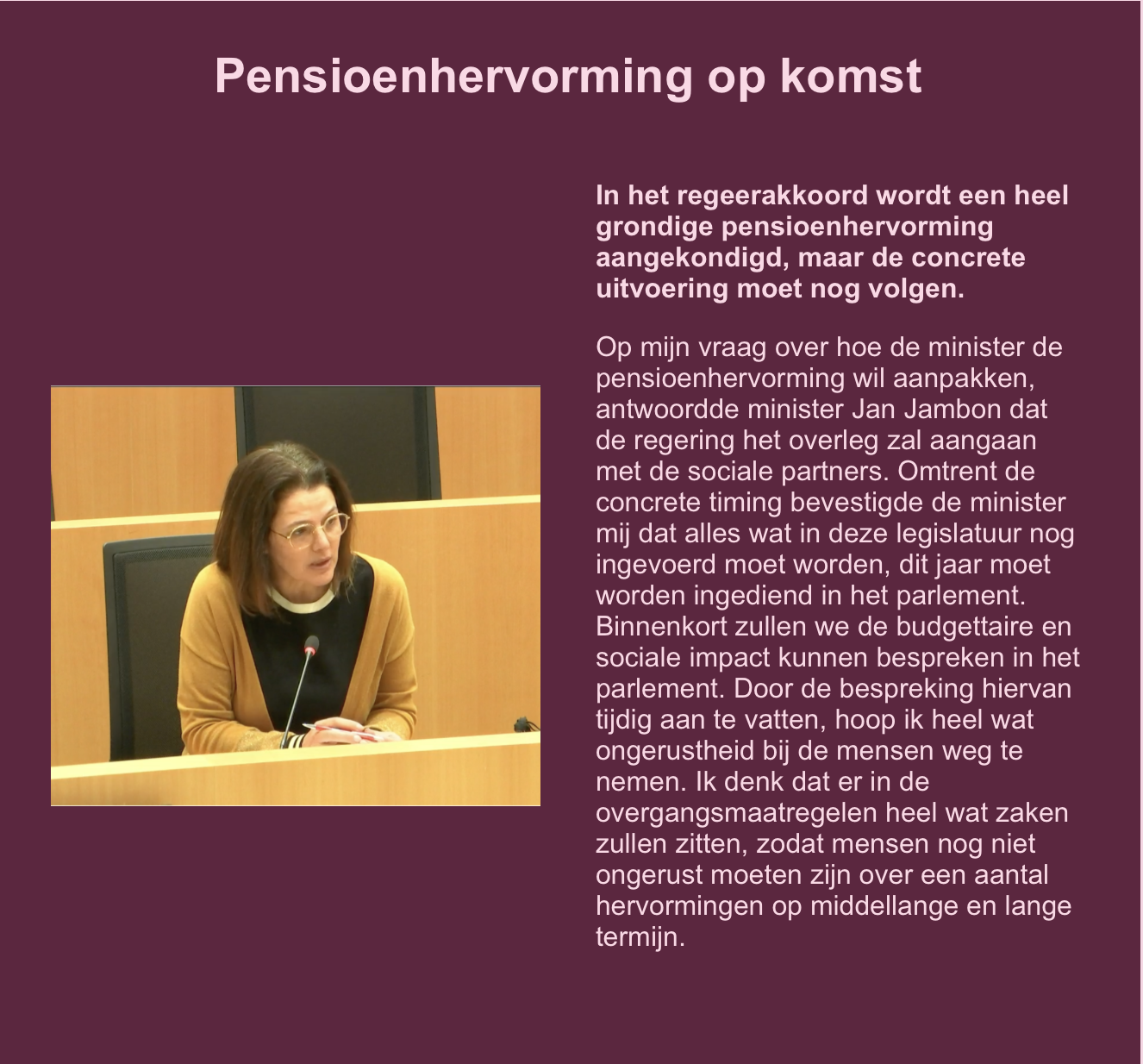 Pensioenhervorming op komst

In het regeerakkoord wordt een heel grondige pensioenhervorming aangekondigd, maar de concrete uitvoering moet nog volgen.

Op mijn vraag over hoe de minister de pensioenhervorming wil aanpakken, antwoordde minister Jan Jambon dat de regering het overleg zal aangaan met de sociale partners. Omtrent de concrete timing bevestigde de minister mij dat alles wat in deze legislatuur nog ingevoerd moet worden, dit jaar moet worden ingediend in het parlement. Binnenkort zullen we de budgettaire en sociale impact kunnen bespreken in het parlement. Door de bespreking hiervan tijdig aan te vatten, hoop ik heel wat ongerustheid bij de mensen weg te nemen. Ik denk dat er in de overgangsmaatregelen heel wat zaken zullen zitten, zodat mensen nog niet ongerust moeten zijn over een aantal hervormingen op middellange en lange termijn.